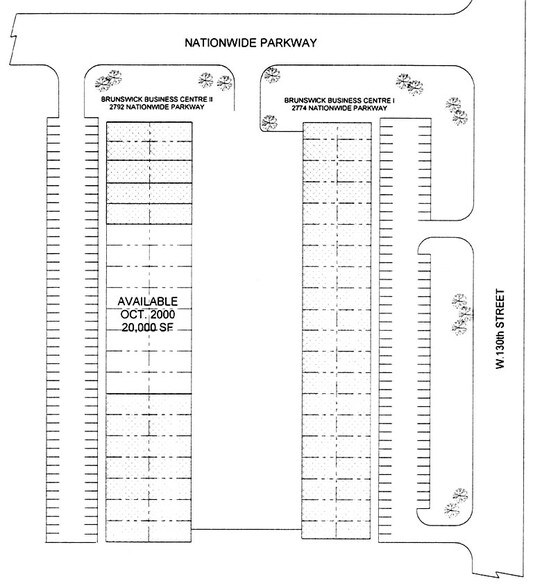 NATIONWIDE PARKWAY

BRUNSWICK BUSINESS CENTRE II
2792 NATIONWIDE PARKWAY

BRUNSWICK BUSINESS CENTRE I
2774 NATIONWIDE PARKWAY

AVAILABLE
OCT. 2000
20,000 SF

W.130th STREET